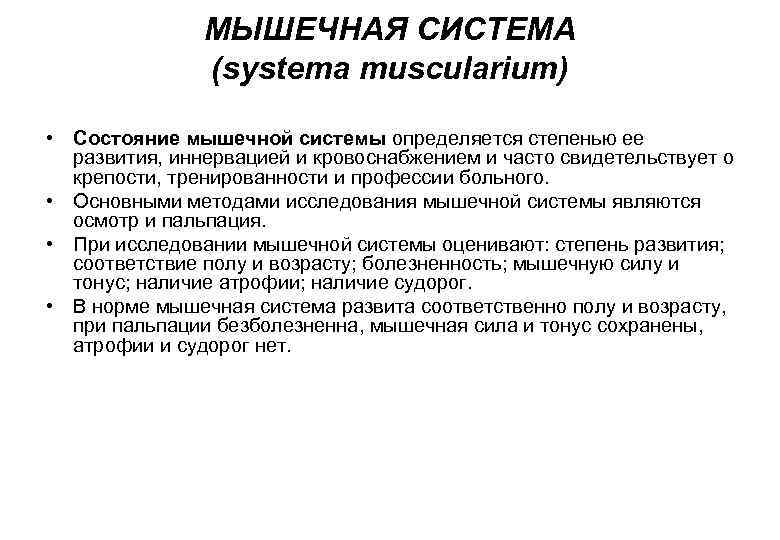 МЫШЕЧНАЯ СИСТЕМА
(systema muscularium)

• Состояние мышечной системы определяется степенью ее развития, иннервацией и кровоснабжением и часто свидетельствует о крепости, тренированности и профессии больного.
• Основными методами исследования мышечной системы являются осмотр и пальпация.
• При исследовании мышечной системы оценивают: степень развития; соответствие полу и возрасту; болезненность; мышечную силу и тонус; наличие атрофии; наличие судорог.
• В норме мышечная система развита соответственно полу и возрасту, при пальпации безболезненна, мышечная сила и тонус сохранены, атрофии и судорог нет.